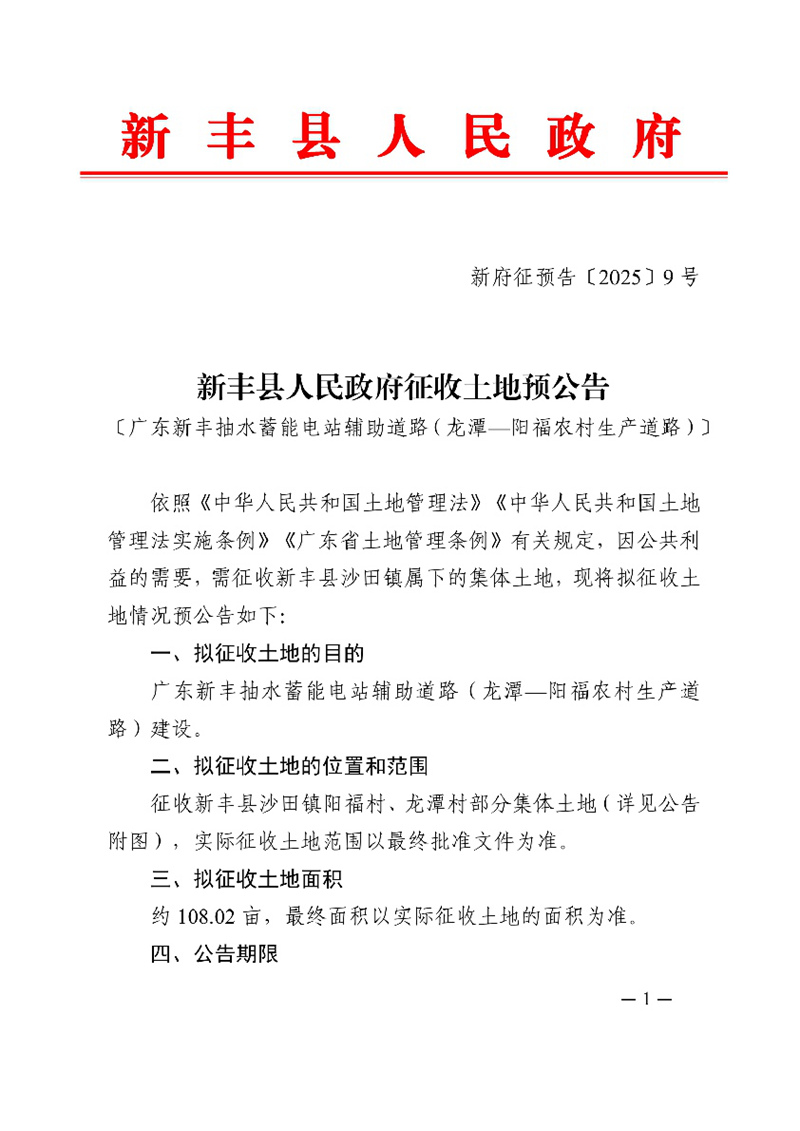 新丰县人民政府

新府征预告〔2025〕9号

新丰县人民政府征收土地预公告

〔广东新丰抽水蓄能电站辅助道路（龙潭—阳福农村生产道路）〕

依照《中华人民共和国土地管理法》《中华人民共和国土地管理法实施条例》《广东省土地管理条例》有关规定，因公共利益的需要，需征收新丰县沙田镇属下的集体土地，现将拟征收土地情况预公告如下：

一、拟征收土地的目的

广东新丰抽水蓄能电站辅助道路（龙潭—阳福农村生产道路）建设。

二、拟征收土地的位置和范围

征收新丰县沙田镇阳福村、龙潭村部分集体土地（详见公告附图），实际征收土地范围以最终批准文件为准。

三、拟征收土地面积

约108.02亩，最终面积以实际征收土地的面积为准。

四、公告期限

—1—